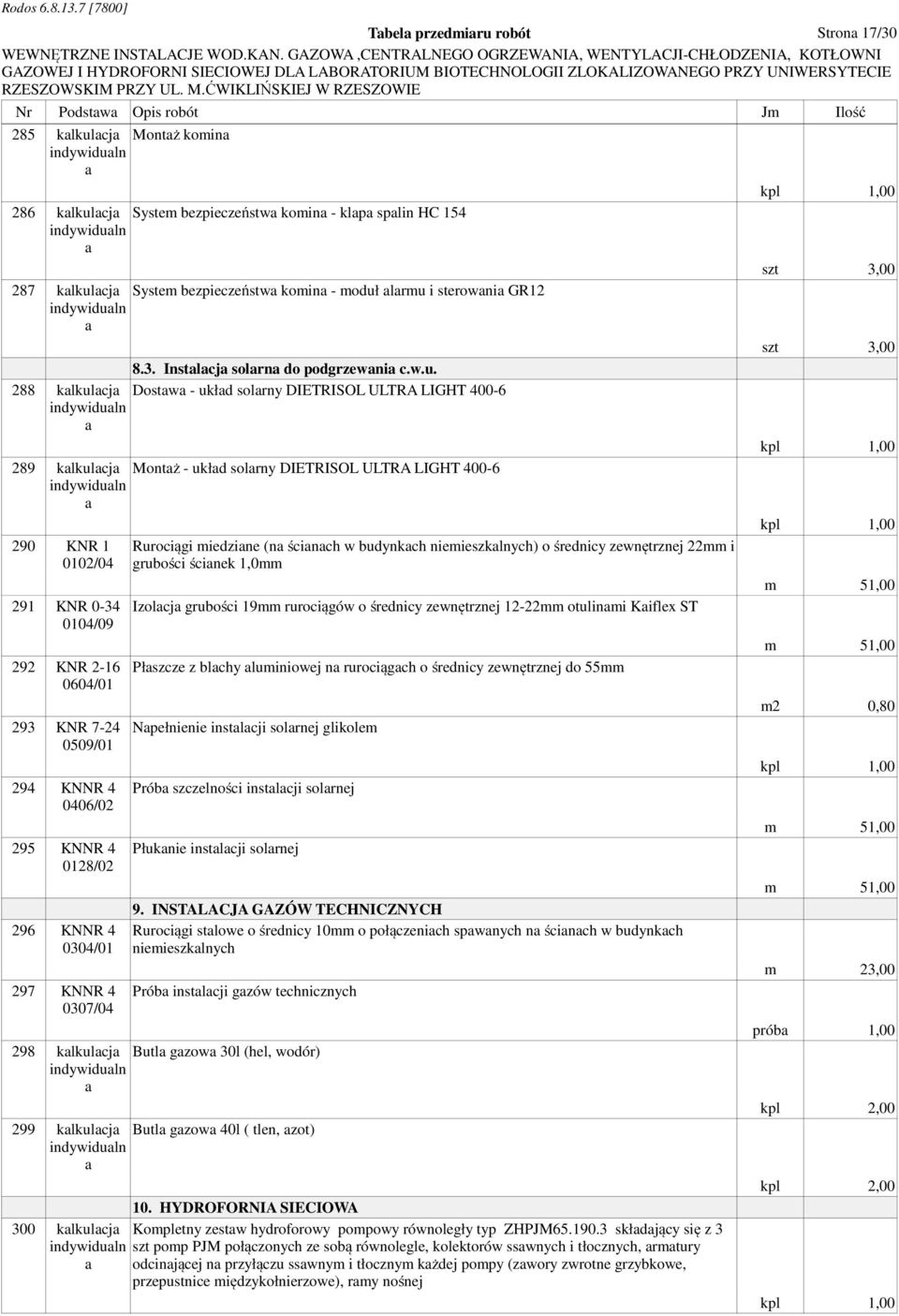 Rodos 6.8.13.7 [7800]

Tabela przedmiaru robót Strona 17/30

WEWNĘTRZNE INSTALACJE WOD.KAN. GAZOWA ,CENTRALNEGO OGRZEWANIA, WENTYLACJI-CHŁODZENIA, KOTŁOWNI GAZOWEJ I HYDROFORNI SIECIOWEJ DLA LABORATORIUM BIOTECHNOLOGII ZLOKALIZOWANEGO PRZY UNIWERSYTECIE RZESZOWSKIM PRZY UL. M.ĆWIKLIŃSKIEJ W RZESZOWIE

| Nr | Podstawa | Opis robót | Jm | Ilość |
|---|---|---|---|---|
| 285 | kalkulacja indywidualna | Montaż komina | kpl | 1,00 |
| 286 | kalkulacja indywidualna | System bezpieczeństwa komina - klapa spalin HC 154 | szt | 3,00 |
| 287 | kalkulacja indywidualna | System bezpieczeństwa komina - moduł alarmu i sterowania GR12 | szt | 3,00 |
| | | 8.3. Instalacja solarna do podgrzewania c.w.u. | | |
| 288 | kalkulacja indywidualna | Dostawa - układ solarny DIETRISOL ULTRA LIGHT 400-6 | kpl | 1,00 |
| 289 | kalkulacja indywidualna | Montaż - układ solarny DIETRISOL ULTRA LIGHT 400-6 | kpl | 1,00 |
| 290 | KNR 1 0102/04 | Rurociągi miedziane (na ścianach w budynkach niemieszkalnych) o średnicy zewnętrznej 22mm i grubości ścianek 1,0mm | m | 51,00 |
| 291 | KNR 0-34 0104/09 | Izolacja grubości 19mm rurociągów o średnicy zewnętrznej 12-22mm otulinami Kaiflex ST | m | 51,00 |
| 292 | KNR 2-16 0604/01 | Płaszcze z blachy aluminiowej na rurociągach o średnicy zewnętrznej do 55mm | m2 | 0,80 |
| 293 | KNR 7-24 0509/01 | Napełnienie instalacji solarnej glikolem | kpl | 1,00 |
| 294 | KNNR 4 0406/02 | Próba szczelności instalacji solarnej | m | 51,00 |
| 295 | KNNR 4 0128/02 | Płukanie instalacji solarnej | m | 51,00 |
| | | 9. INSTALACJA GAZÓW TECHNICZNYCH | | |
| 296 | KNNR 4 0304/01 | Rurociągi stalowe o średnicy 10mm o połączeniach spawanych na ścianach w budynkach niemieszkalnych | m | 23,00 |
| 297 | KNNR 4 0307/04 | Próba instalacji gazów technicznych | próba | 1,00 |
| 298 | kalkulacja indywidualna | Butla gazowa 30l (hel, wodór) | kpl | 2,00 |
| 299 | kalkulacja indywidualna | Butla gazowa 40l ( tlen, azot) | kpl | 2,00 |
| | | 10. HYDROFORNIA SIECIOWA | | |
| 300 | kalkulacja indywidualna | Kompletny zestaw hydroforowy pompowy równoległy typ ZHPJM65.190.3 składający się z 3 szt pomp PJM połączonych ze sobą równolegle, kolektorów ssawnych i tłocznych, armatury odcinającej na przyłączu ssawnym i tłocznym każdej pompy (zawory zwrotne grzybkowe, przepustnice międzykołnierzowe), ramy nośnej | kpl | 1,00 |